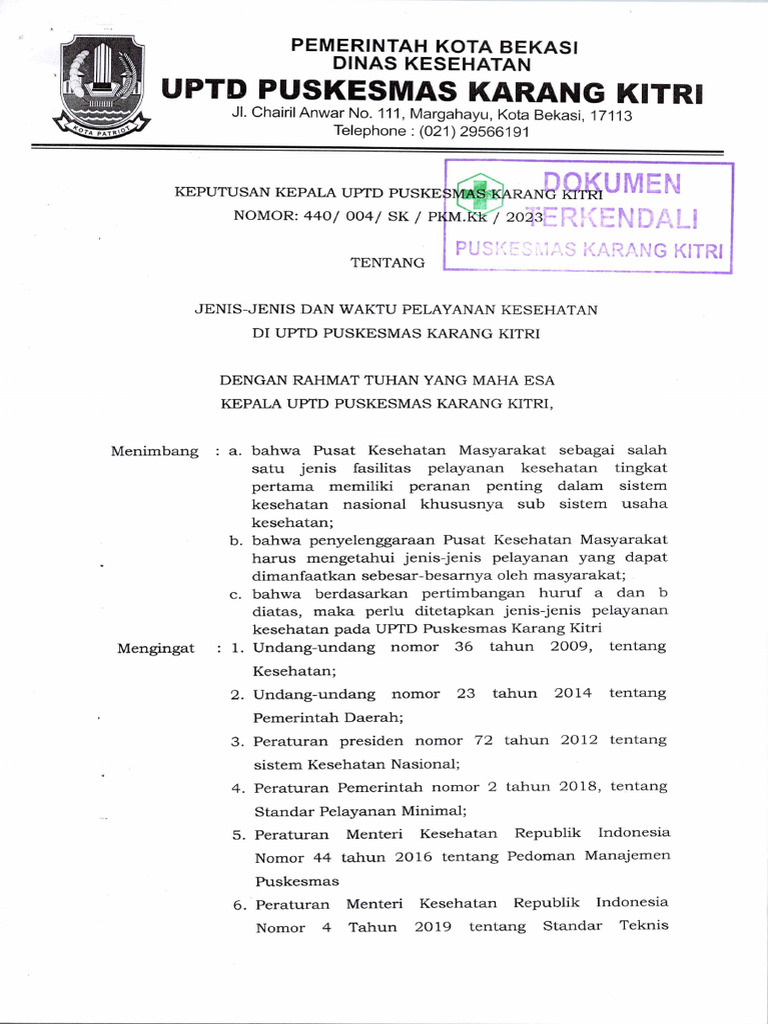 KOTA PATRIOT

PEMERINTAH KOTA BEKASI
DINAS KESEHATAN
UPTD PUSKESMAS KARANG KITRI
Jl. Chairil Anwar No. 111, Margahayu, Kota Bekasi, 17113
Telephone : (021) 29566191

DOKUMEN
TERKENDALI
PUSKESMAS KARANG KITRI

KEPUTUSAN KEPALA UPTD PUSKESMAS KARANG KITRI
NOMOR: 440/ 004/ SK / PKM.Kk / 2023

TENTANG

JENIS-JENIS DAN WAKTU PELAYANAN KESEHATAN
DI UPTD PUSKESMAS KARANG KITRI

DENGAN RAHMAT TUHAN YANG MAHA ESA
KEPALA UPTD PUSKESMAS KARANG KITRI,

Menimbang : a. bahwa Pusat Kesehatan Masyarakat sebagai salah satu jenis fasilitas pelayanan kesehatan tingkat pertama memiliki peranan penting dalam sistem kesehatan nasional khususnya sub sistem usaha kesehatan;
b. bahwa penyelenggaraan Pusat Kesehatan Masyarakat harus mengetahui jenis-jenis pelayanan yang dapat dimanfaatkan sebesar-besarnya oleh masyarakat;
c. bahwa berdasarkan pertimbangan huruf a dan b diatas, maka perlu ditetapkan jenis-jenis pelayanan kesehatan pada UPTD Puskesmas Karang Kitri

Mengingat : 1. Undang-undang nomor 36 tahun 2009, tentang Kesehatan;
2. Undang-undang nomor 23 tahun 2014 tentang Pemerintah Daerah;
3. Peraturan presiden nomor 72 tahun 2012 tentang sistem Kesehatan Nasional;
4. Peraturan Pemerintah nomor 2 tahun 2018, tentang Standar Pelayanan Minimal;
5. Peraturan Menteri Kesehatan Republik Indonesia Nomor 44 tahun 2016 tentang Pedoman Manajemen Puskesmas
6. Peraturan Menteri Kesehatan Republik Indonesia Nomor 4 Tahun 2019 tentang Standar Teknis